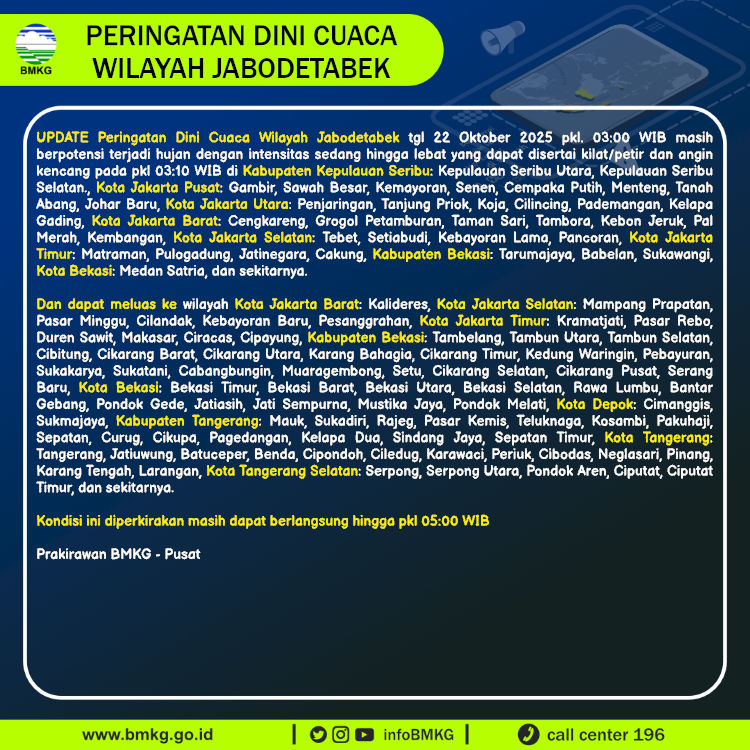 BMKG

PERINGATAN DINI CUACA WILAYAH JABODETABEK

UPDATE Peringatan Dini Cuaca Wilayah Jabodetabek tgl 22 Oktober 2025 pkl. 03:00 WIB masih berpotensi terjadi hujan dengan intensitas sedang hingga lebat yang dapat disertai kilat/petir dan angin kencang pada pkl 03:10 WIB di Kabupaten Kepulauan Seribu: Kepulauan Seribu Utara, Kepulauan Seribu Selatan., Kota Jakarta Pusat: Gambir, Sawah Besar, Kemayoran, Senen, Cempaka Putih, Menteng, Tanah Abang, Johar Baru, Kota Jakarta Utara: Penjaringan, Tanjung Priok, Koja, Cilincing, Pademangan, Kelapa Gading, Kota Jakarta Barat: Cengkareng, Grogol Petamburan, Taman Sari, Tambora, Kebon Jeruk, Pal Merah, Kembangan, Kota Jakarta Selatan: Tebet, Setiabudi, Kebayoran Lama, Pancoran, Kota Jakarta Timur: Matraman, Pulogadung, Jatinegara, Cakung, Kabupaten Bekasi: Tarumajaya, Babelan, Sukawangi, Kota Bekasi: Medan Satria, dan sekitarnya.

Dan dapat meluas ke wilayah Kota Jakarta Barat: Kalideres, Kota Jakarta Selatan: Mampang Prapatan, Pasar Minggu, Cilandak, Kebayoran Baru, Pesanggrahan, Kota Jakarta Timur: Kramatjati, Pasar Rebo, Duren Sawit, Makasar, Ciracas, Cipayung, Kabupaten Bekasi: Tambelang, Tambun Utara, Tambun Selatan, Cibitung, Cikarang Barat, Cikarang Utara, Karang Bahagia, Cikarang Timur, Kedung Waringin, Pebayuran, Sukakarya, Sukatani, Cabangbungin, Muaragembong, Setu, Cikarang Selatan, Cikarang Pusat, Serang Baru, Kota Bekasi: Bekasi Timur, Bekasi Barat, Bekasi Utara, Bekasi Selatan, Rawa Lumbu, Bantar Gebang, Pondok Gede, Jatiasih, Jati Sempurna, Mustika Jaya, Pondok Melati, Kota Depok: Cimanggis, Sukmajaya, Kabupaten Tangerang: Mauk, Sukadiri, Rajeg, Pasar Kemis, Teluknaga, Kosambi, Pakuhaji, Sepatan, Curug, Cikupa, Pagedangan, Kelapa Dua, Sindang Jaya, Sepatan Timur, Kota Tangerang: Tangerang, Jatiuwung, Batuceper, Benda, Cipondoh, Ciledug, Karawaci, Periuk, Cibodas, Neglasari, Pinang, Karang Tengah, Larangan, Kota Tangerang Selatan: Serpong, Serpong Utara, Pondok Aren, Ciputat, Ciputat Timur, dan sekitarnya.

Kondisi ini diperkirakan masih dapat berlangsung hingga pkl 05:00 WIB

Prakirawan BMKG - Pusat

www.bmkg.go.id | infoBMKG | call center 196